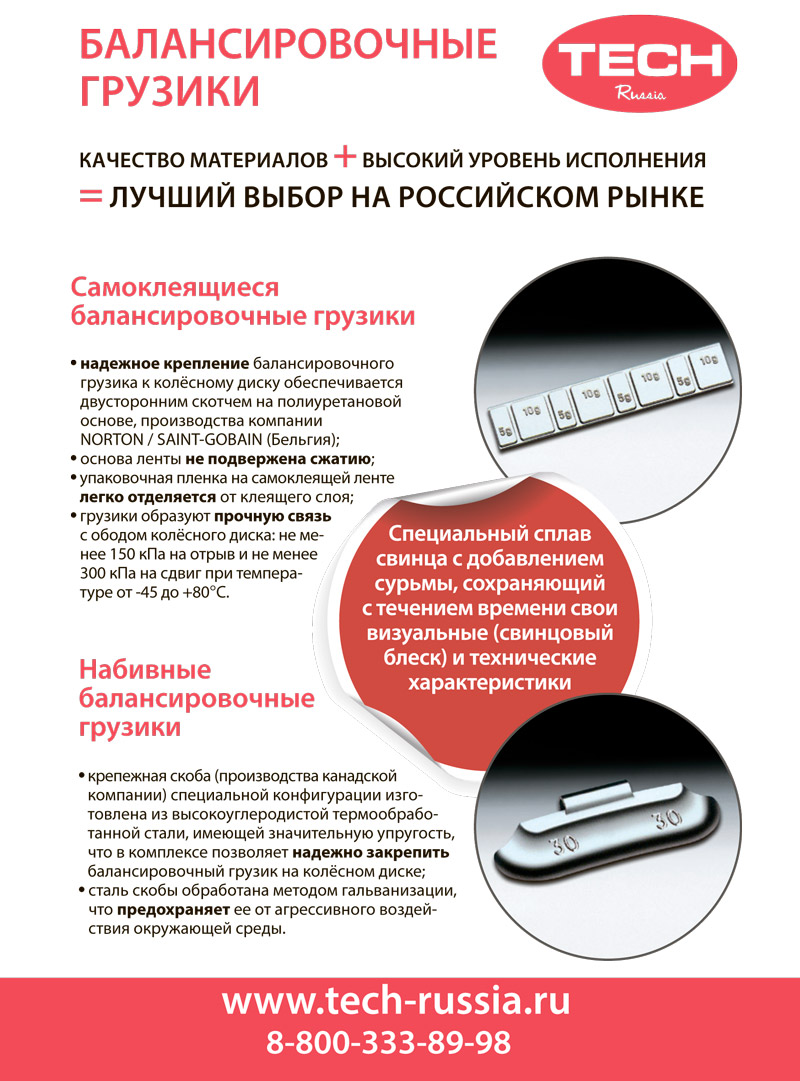 БАЛАНСИРОВОЧНЫЕ ГРУЗИКИ

TECH
Russia

КАЧЕСТВО МАТЕРИАЛОВ + ВЫСОКИЙ УРОВЕНЬ ИСПОЛНЕНИЯ
= ЛУЧШИЙ ВЫБОР НА РОССИЙСКОМ РЫНКЕ

Самоклеящиеся балансировочные грузики

• надежное крепление балансировочного грузика к колёсному диску обеспечивается двусторонним скотчем на полиуретановой основе, производства компании NORTON / SAINT-GOBAIN (Бельгия);
• основа ленты не подвержена сжатию;
• упаковочная пленка на самоклеящей ленте легко отделяется от клеящего слоя;
• грузики образуют прочную связь с ободом колёсного диска: не менее 150 кПа на отрыв и не менее 300 кПа на сдвиг при температуре от -45 до +80°С.

5g 10g 5g 10g 5g 10g 5g 10g

Специальный сплав свинца с добавлением сурьмы, сохраняющий с течением времени свои визуальные (свинцовый блеск) и технические характеристики

Набивные балансировочные грузики

• крепежная скоба (производства канадской компании) специальной конфигурации изготовлена из высокоуглеродистой термообработанной стали, имеющей значительную упругость, что в комплексе позволяет надежно закрепить балансировочный грузик на колёсном диске;
• сталь скобы обработана методом гальванизации, что предохраняет ее от агрессивного воздействия окружающей среды.

30 30

www.tech-russia.ru
8-800-333-89-98